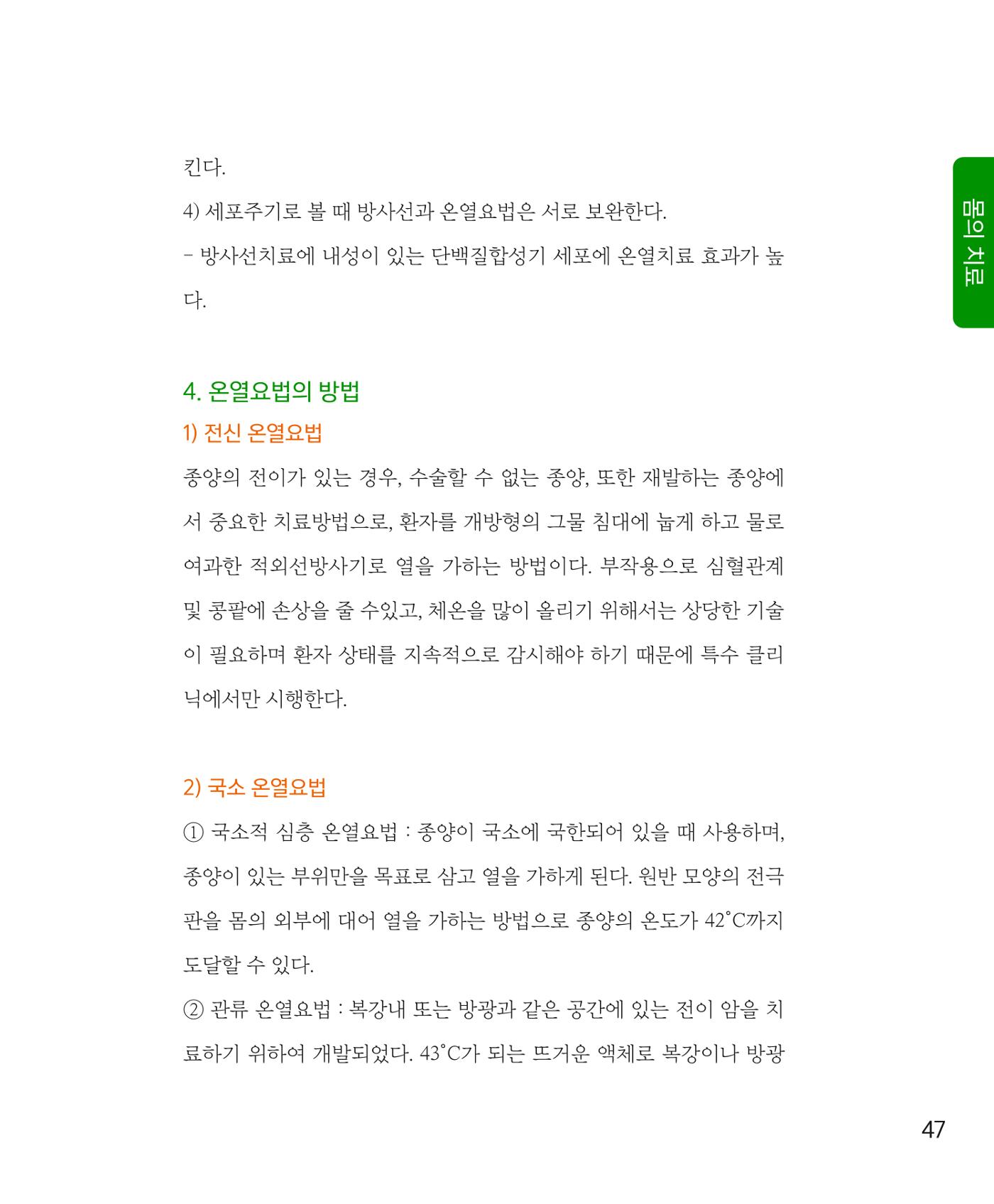 킨다.

4) 세포주기로 볼 때 방사선과 온열요법은 서로 보완한다.

- 방사선치료에 내성이 있는 단백질합성기 세포에 온열치료 효과가 높다.

몸의 치료

4. 온열요법의 방법

1) 전신 온열요법

종양의 전이가 있는 경우, 수술할 수 없는 종양, 또한 재발하는 종양에서 중요한 치료방법으로, 환자를 개방형의 그물 침대에 눕게 하고 물로 여과한 적외선방사기로 열을 가하는 방법이다. 부작용으로 심혈관계 및 콩팥에 손상을 줄 수있고, 체온을 많이 올리기 위해서는 상당한 기술이 필요하며 환자 상태를 지속적으로 감시해야 하기 때문에 특수 클리닉에서만 시행한다.

2) 국소 온열요법

① 국소적 심층 온열요법 : 종양이 국소에 국한되어 있을 때 사용하며, 종양이 있는 부위만을 목표로 삼고 열을 가하게 된다. 원반 모양의 전극판을 몸의 외부에 대어 열을 가하는 방법으로 종양의 온도가 42˚C까지 도달할 수 있다.

② 관류 온열요법 : 복강내 또는 방광과 같은 공간에 있는 전이 암을 치료하기 위하여 개발되었다. 43˚C가 되는 뜨거운 액체로 복강이나 방광

47